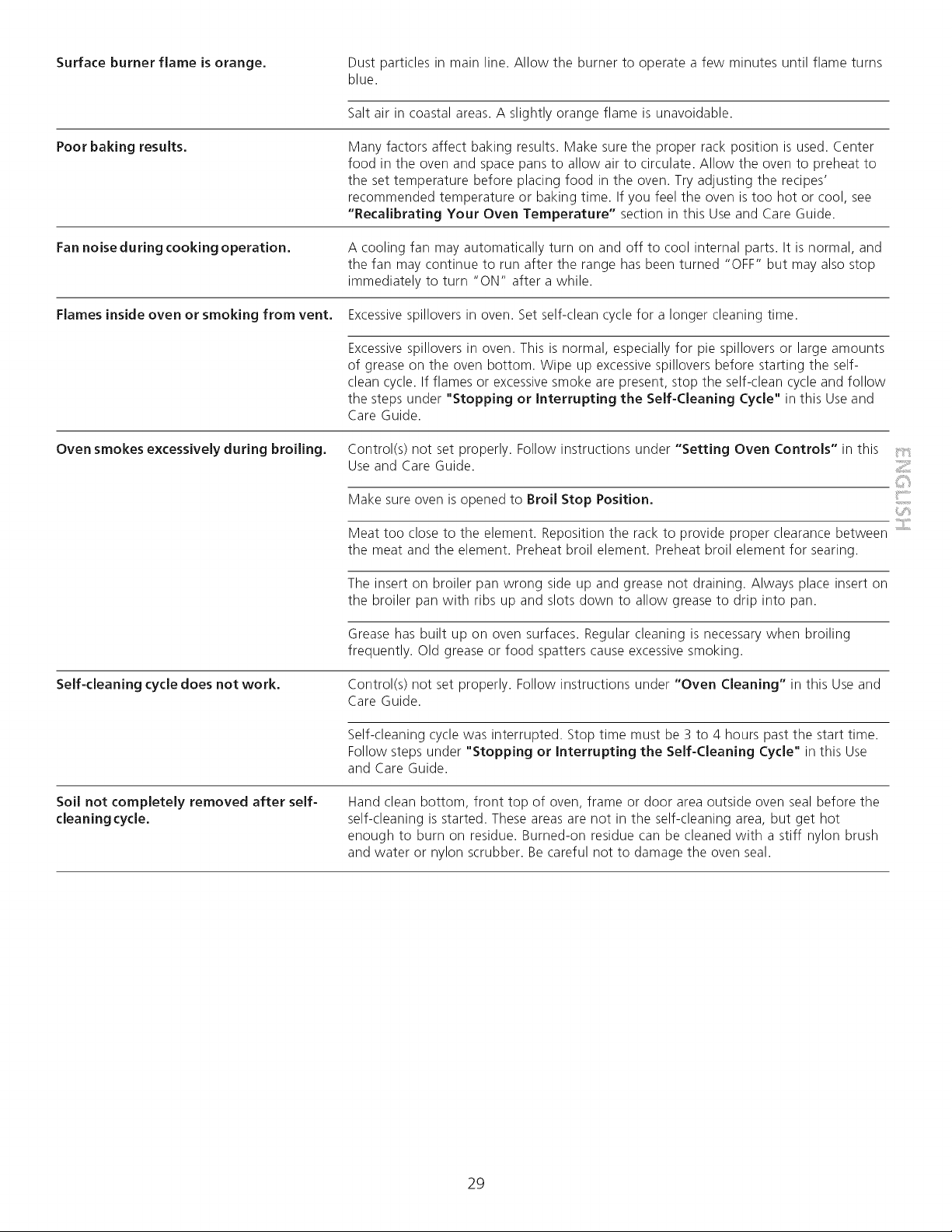 Surface burner flame is orange.

Dust particles in main line. Allow the burner to operate a few minutes until flame turns blue.

Salt air in coastal areas. A slightly orange flame is unavoidable.

Poor baking results.

Many factors affect baking results. Make sure the proper rack position is used. Center food in the oven and space pans to allow air to circulate. Allow the oven to preheat to the set temperature before placing food in the oven. Try adjusting the recipes' recommended temperature or baking time. If you feel the oven is too hot or cool, see "Recalibrating Your Oven Temperature" section in this Use and Care Guide.

Fan noise during cooking operation.

A cooling fan may automatically turn on and off to cool internal parts. It is normal, and the fan may continue to run after the range has been turned "OFF" but may also stop immediately to turn "ON" after a while.

Flames inside oven or smoking from vent.

Excessive spillovers in oven. Set self-clean cycle for a longer cleaning time.

Excessive spillovers in oven. This is normal, especially for pie spillovers or large amounts of grease on the oven bottom. Wipe up excessive spillovers before starting the self-clean cycle. If flames or excessive smoke are present, stop the self-clean cycle and follow the steps under "Stopping or Interrupting the Self-Cleaning Cycle" in this Use and Care Guide.

Oven smokes excessively during broiling.

Control(s) not set properly. Follow instructions under "Setting Oven Controls" in this Use and Care Guide.

Make sure oven is opened to Broil Stop Position.

Meat too close to the element. Reposition the rack to provide proper clearance between the meat and the element. Preheat broil element. Preheat broil element for searing.

The insert on broiler pan wrong side up and grease not draining. Always place insert on the broiler pan with ribs up and slots down to allow grease to drip into pan.

Grease has built up on oven surfaces. Regular cleaning is necessary when broiling frequently. Old grease or food spatters cause excessive smoking.

Self-cleaning cycle does not work.

Control(s) not set properly. Follow instructions under "Oven Cleaning" in this Use and Care Guide.

Self-cleaning cycle was interrupted. Stop time must be 3 to 4 hours past the start time. Follow steps under "Stopping or Interrupting the Self-Cleaning Cycle" in this Use and Care Guide.

Soil not completely removed after self-cleaning cycle.

Hand clean bottom, front top of oven, frame or door area outside oven seal before the self-cleaning is started. These areas are not in the self-cleaning area, but get hot enough to burn on residue. Burned-on residue can be cleaned with a stiff nylon brush and water or nylon scrubber. Be careful not to damage the oven seal.

ENGLISH

29